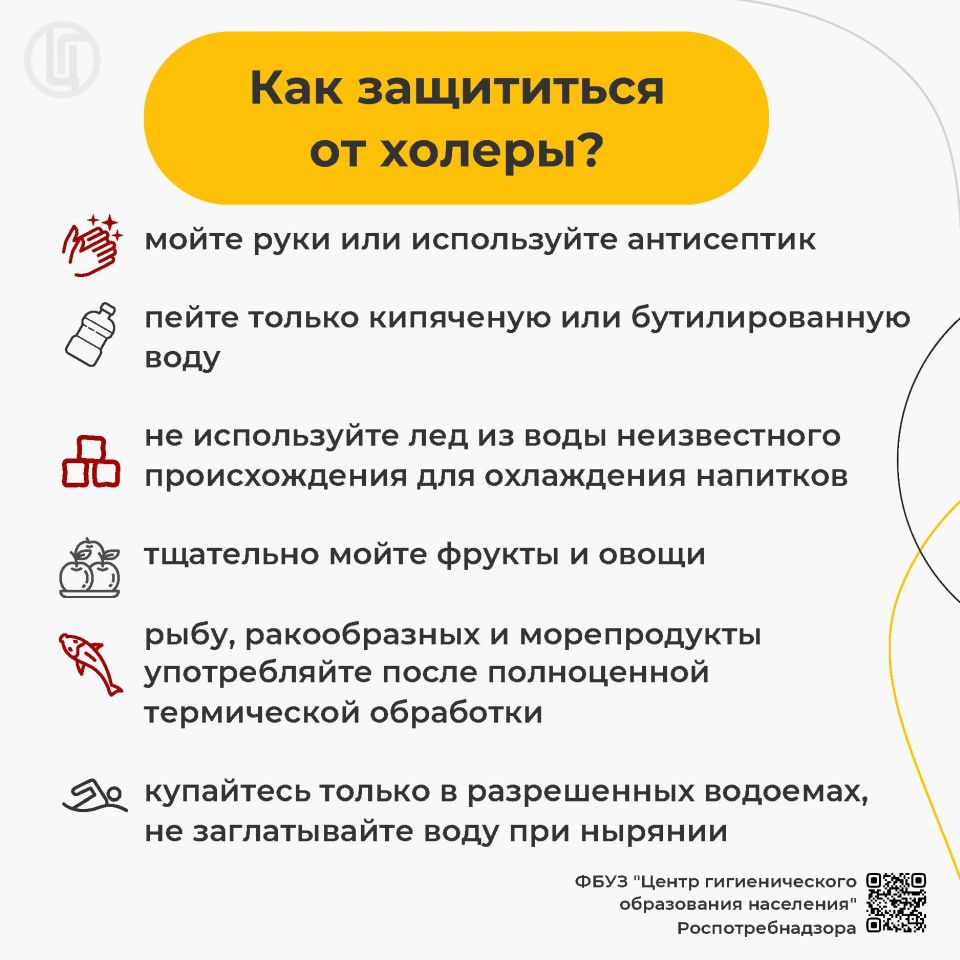 Как защититься от холеры?

мойте руки или используйте антисептик

пейте только кипяченую или бутилированную воду

не используйте лед из воды неизвестного происхождения для охлаждения напитков

тщательно мойте фрукты и овощи

рыбу, ракообразных и морепродукты употребляйте после полноценной термической обработки

купайтесь только в разрешенных водоемах, не заглатывайте воду при нырянии

ФБУЗ "Центр гигиенического образования населения" Роспотребнадзора